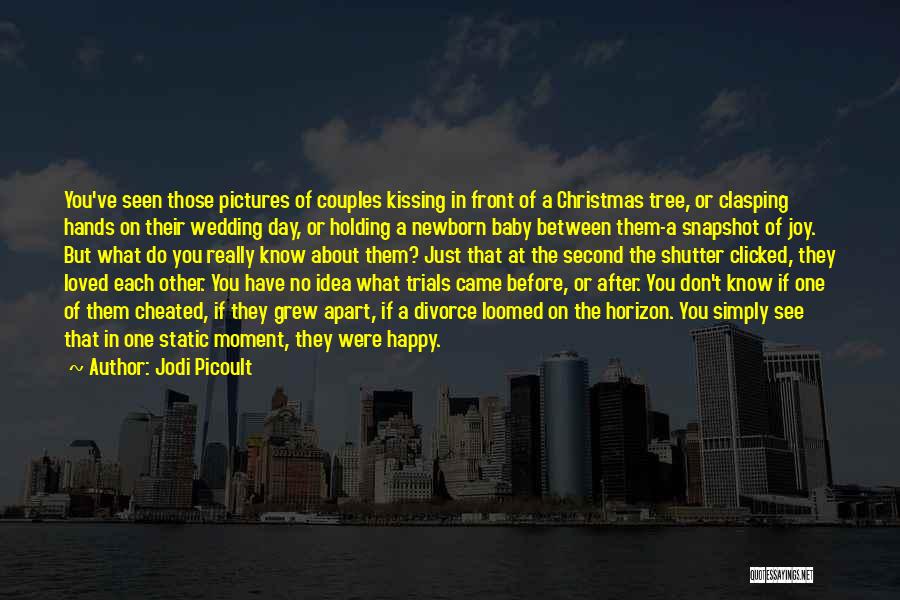 You've seen those pictures of couples kissing in front of a Christmas tree, or clasping hands on their wedding day, or holding a newborn baby between them-a snapshot of joy. But what do you really know about them? Just that at the second the shutter clicked, they loved each other. You have no idea what trials came before, or after. You don't know if one of them cheated, if they grew apart, if a divorce loomed on the horizon. You simply see that in one static moment, they were happy.

~ Author: Jodi Picoult

QUOTESSAYINGS.NET